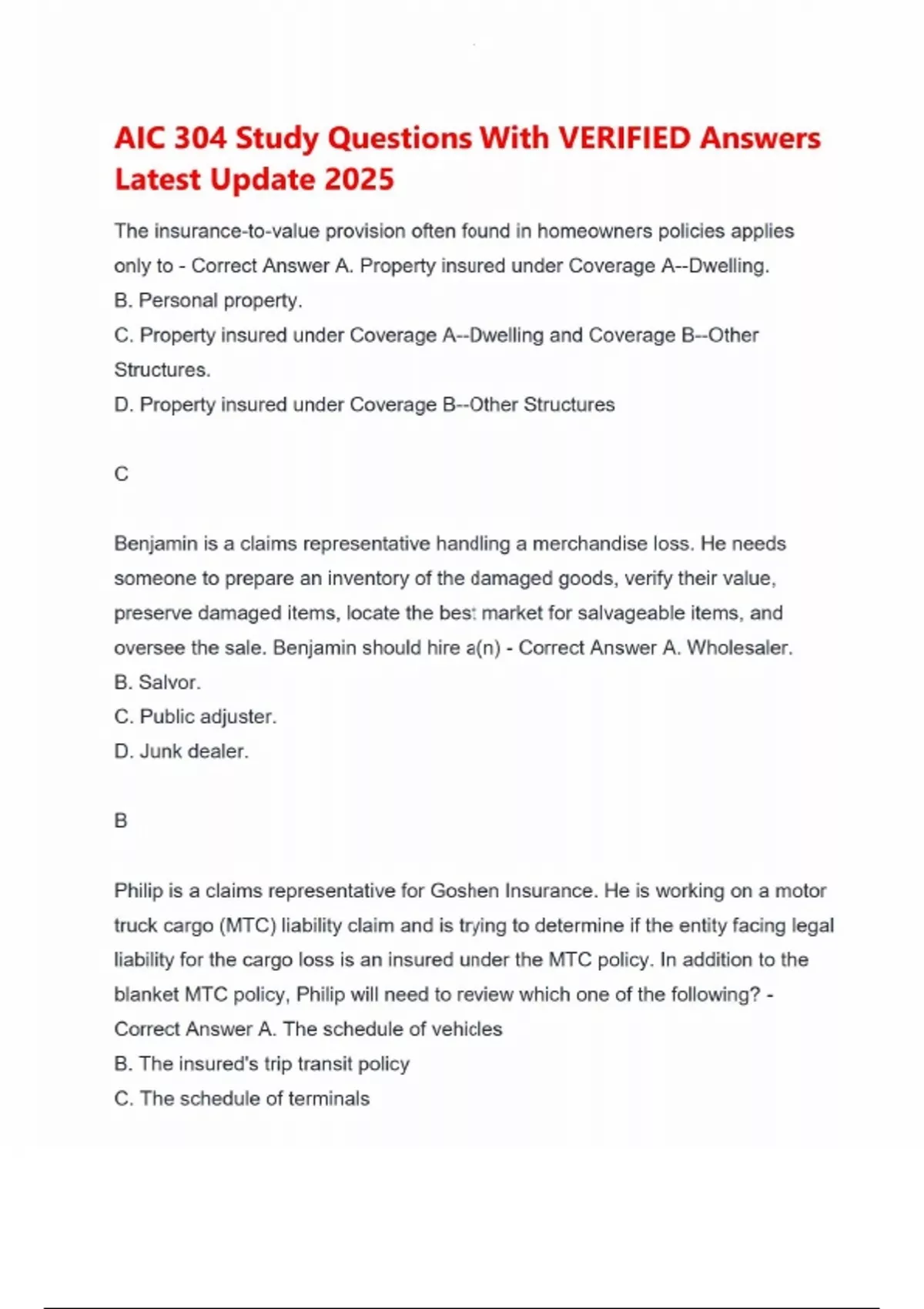 AIC 304 Study Questions With VERIFIED Answers Latest Update 2025

The insurance-to-value provision often found in homeowners policies applies only to - Correct Answer A. Property insured under Coverage A--Dwelling.
B. Personal property.
C. Property insured under Coverage A--Dwelling and Coverage B--Other Structures.
D. Property insured under Coverage B--Other Structures

C

Benjamin is a claims representative handling a merchandise loss. He needs someone to prepare an inventory of the damaged goods, verify their value, preserve damaged items, locate the best market for salvageable items, and oversee the sale. Benjamin should hire a(n) - Correct Answer A. Wholesaler.
B. Salvor.
C. Public adjuster.
D. Junk dealer.

B

Philip is a claims representative for Goshen Insurance. He is working on a motor truck cargo (MTC) liability claim and is trying to determine if the entity facing legal liability for the cargo loss is an insured under the MTC policy. In addition to the blanket MTC policy, Philip will need to review which one of the following? - Correct Answer A. The schedule of vehicles
B. The insured's trip transit policy
C. The schedule of terminals